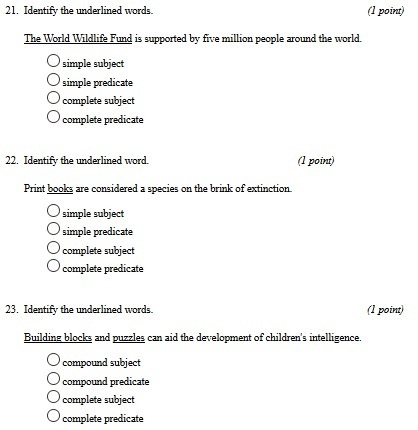 21. Identify the underlined words. (1 point)

The World Wildlife Fund is supported by five million people around the world.

simple subject
simple predicate
complete subject
complete predicate

22. Identify the underlined word. (1 point)

Print books are considered a species on the brink of extinction.

simple subject
simple predicate
complete subject
complete predicate

23. Identify the underlined words. (1 point)

Building blocks and puzzles can aid the development of children's intelligence.

compound subject
compound predicate
complete subject
complete predicate